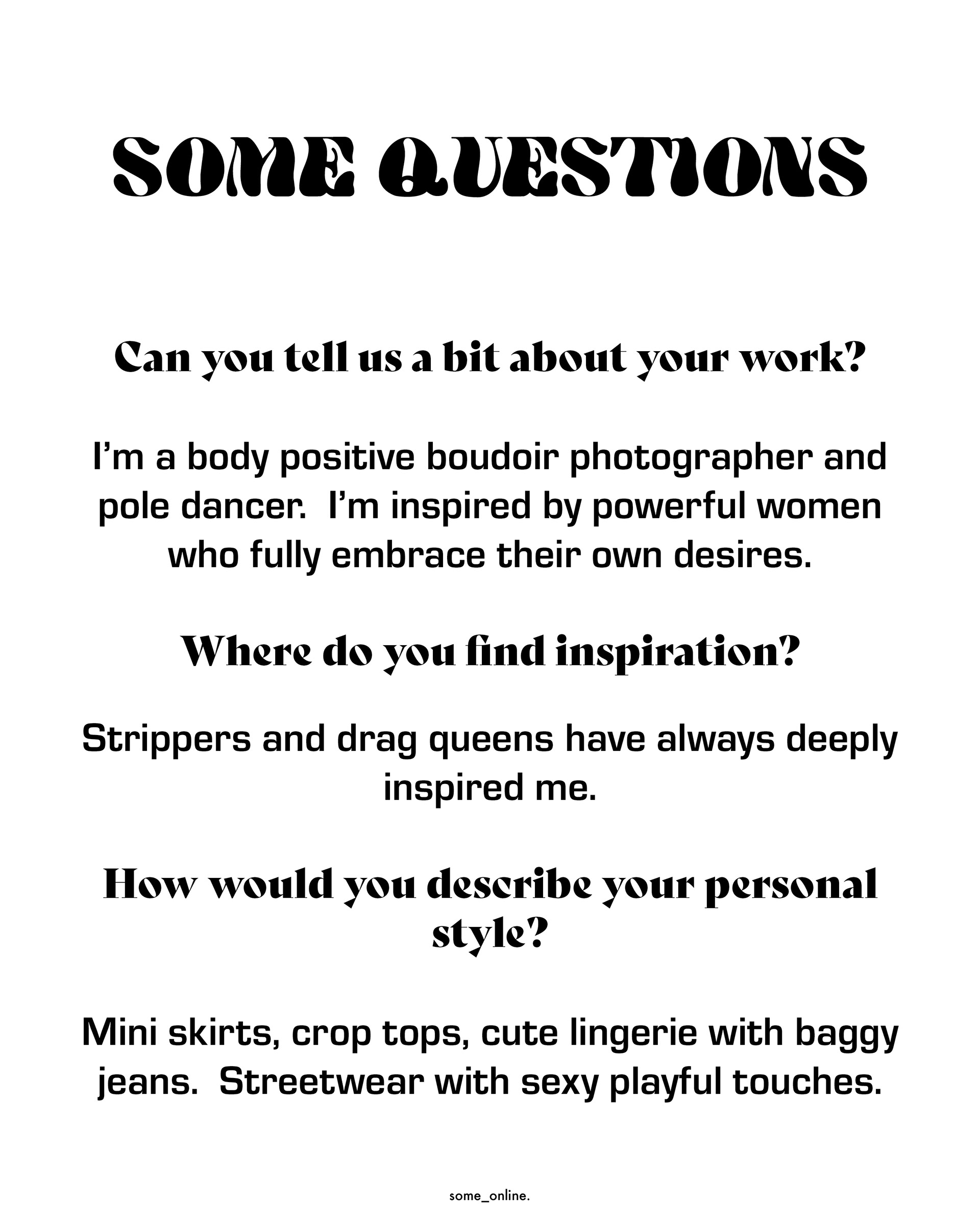 SOME QUESTIONS

Can you tell us a bit about your work?

I'm a body positive boudoir photographer and pole dancer.  I'm inspired by powerful women who fully embrace their own desires.

Where do you find inspiration?

Strippers and drag queens have always deeply inspired me.

How would you describe your personal style?

Mini skirts, crop tops, cute lingerie with baggy jeans.  Streetwear with sexy playful touches.

some_online.